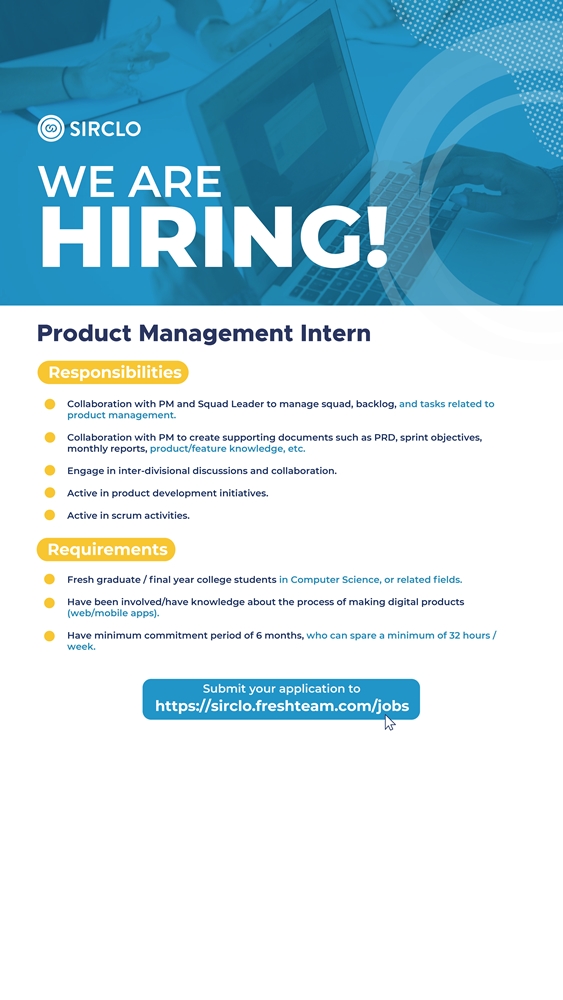 SIRCLO

WE ARE
HIRING!

Product Management Intern

Responsibilities

• Collaboration with PM and Squad Leader to manage squad, backlog, and tasks related to product management.
• Collaboration with PM to create supporting documents such as PRD, sprint objectives, monthly reports, product/feature knowledge, etc.
• Engage in inter-divisional discussions and collaboration.
• Active in product development initiatives.
• Active in scrum activities.

Requirements

• Fresh graduate / final year college students in Computer Science, or related fields.
• Have been involved/have knowledge about the process of making digital products (web/mobile apps).
• Have minimum commitment period of 6 months, who can spare a minimum of 32 hours / week.

Submit your application to
https://sirclo.freshteam.com/jobs